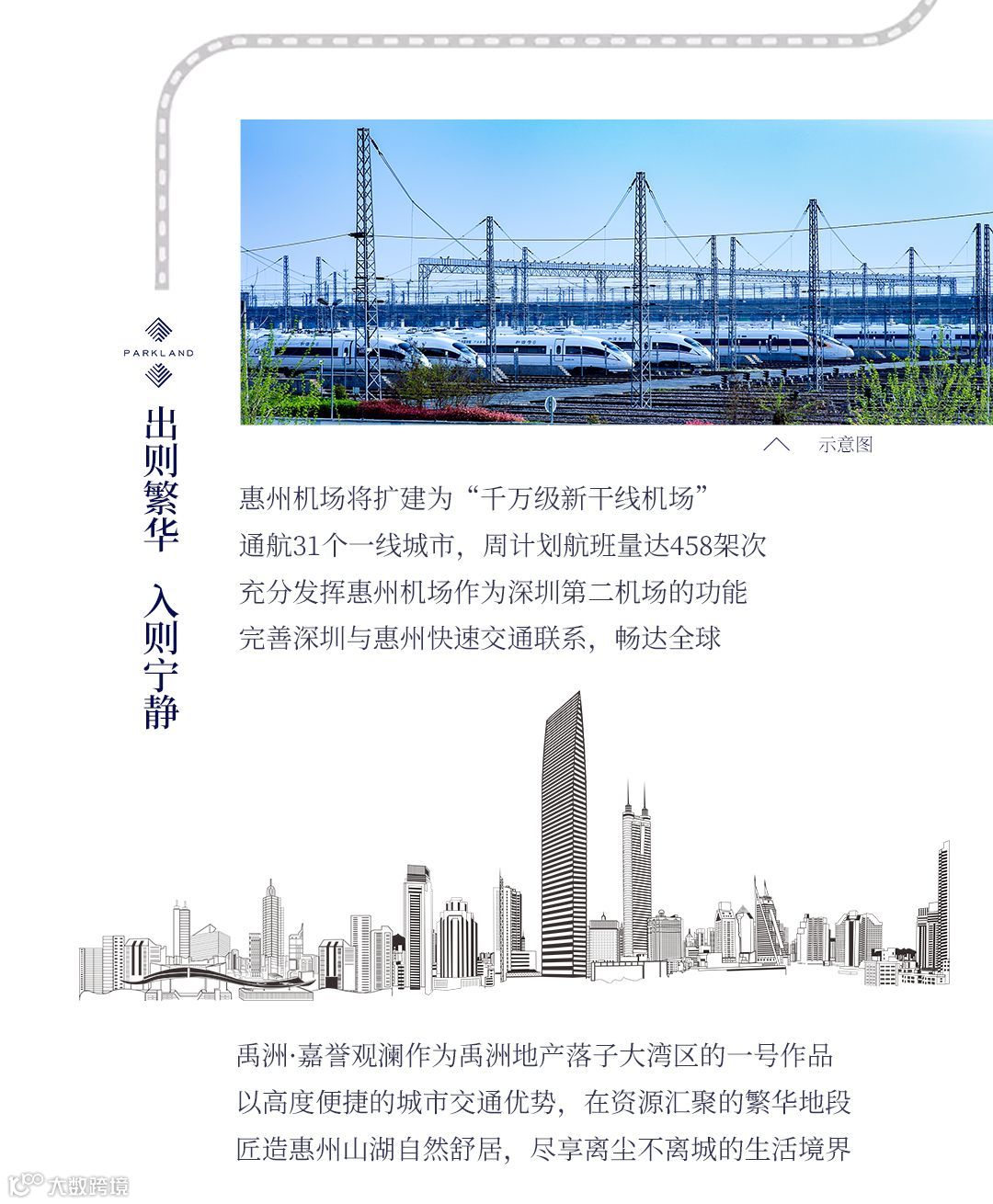 PARKLAND

出则繁华　入则宁静

示意图

惠州机场将扩建为“千万级新干线机场”
通航31个一线城市，周计划航班量达458架次
充分发挥惠州机场作为深圳第二机场的功能
完善深圳与惠州快速交通联系，畅达全球

禹洲·嘉誉观澜作为禹洲地产落子大湾区的一号作品
以高度便捷的城市交通优势，在资源汇聚的繁华地段
匠造惠州山湖自然舒居，尽享离尘不离城的生活境界

大数跨境